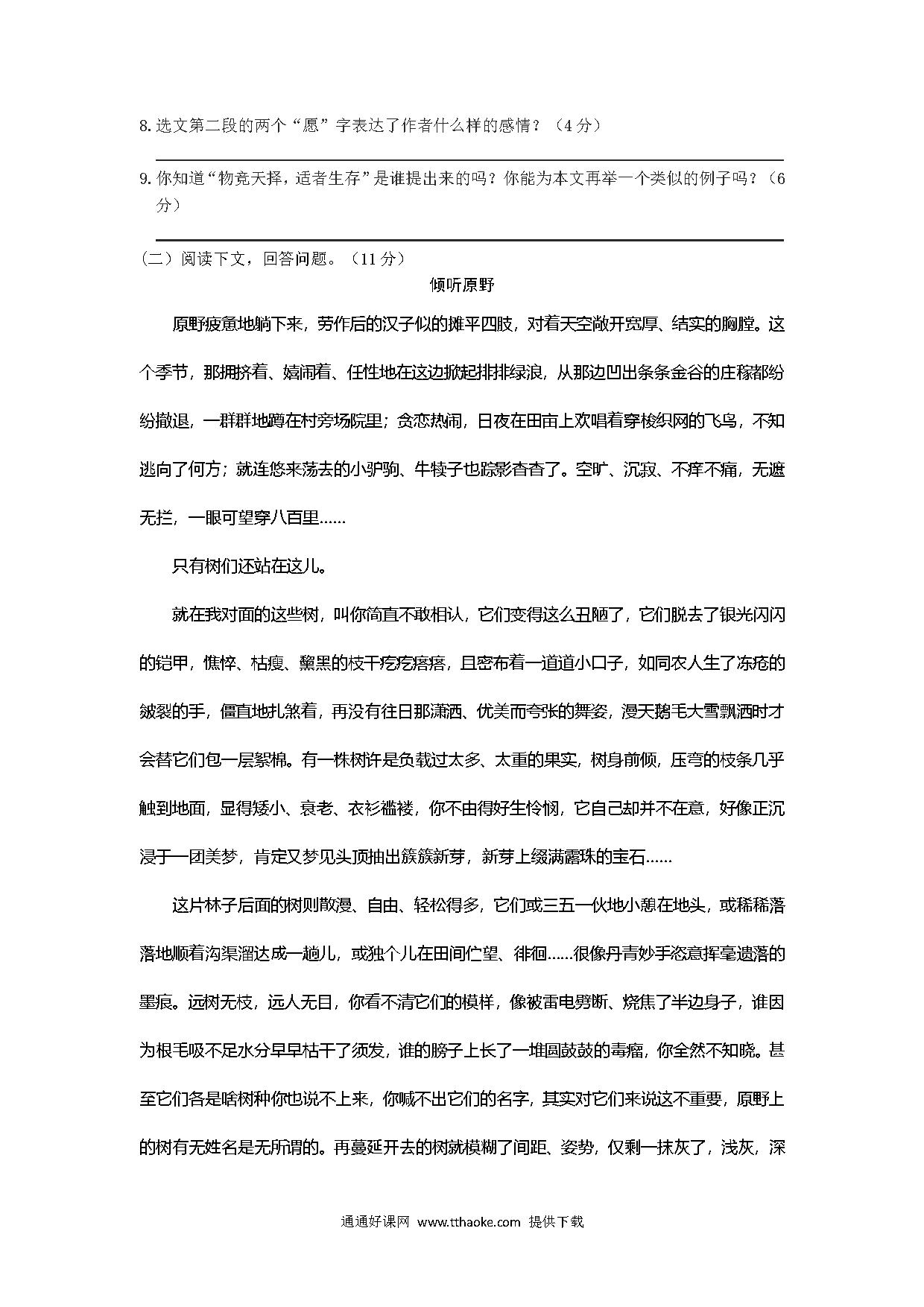 8. 选文第二段的两个“愿”字表达了作者什么样的感情？（4 分）

9. 你知道“物竞天择，适者生存”是谁提出来的吗？你能为本文再举一个类似的例子吗？（6 分）

（二）阅读下文，回答问题。（11 分）

倾听原野

原野疲惫地躺下来，劳作后的汉子似的摊平四肢，对着天空敞开宽厚、结实的胸膛。这个季节，那拥挤着、嬉闹着、任性地在这边掀起排排绿浪，从那边凹出条条金谷的庄稼都纷纷撤退，一群群地蹲在村旁场院里；贪恋热闹，日夜在田亩上欢唱着穿梭织网的飞鸟，不知逃向了何方；就连悠来荡去的小驴驹、牛犊子也踪影杳杳了。空旷、沉寂、不痒不痛，无遮无拦，一眼可望穿八百里……

只有树们还站在这儿。

就在我对面的这些树，叫你简直不敢相认，它们变得这么丑陋了，它们脱去了银光闪闪的铠甲，憔悴、枯瘦、黧黑的枝干疙疙瘩瘩，且密布着一道道小口子，如同农人生了冻疮的皴裂的手，僵直地扎煞着，再没有往日那潇洒、优美而夸张的舞姿，漫天鹅毛大雪飘洒时才会替它们包一层絮棉。有一株树许是负载过太多、太重的果实，树身前倾，压弯的枝条几乎触到地面，显得矮小、衰老、衣衫褴褛，你不由得好生怜悯，它自己却并不在意，好像正沉浸于一团美梦，肯定又梦见头顶抽出簇簇新芽，新芽上缀满露珠的宝石……

这片林子后面的树则散漫、自由、轻松得多，它们或三五一伙地小憩在地头，或稀稀落落地顺着沟渠溜达成一趟儿，或独个儿在田间伫望、徘徊……很像丹青妙手恣意挥毫遗落的墨痕。远树无枝，远人无目，你看不清它们的模样，像被雷电劈断、烧焦了半边身子，谁因为根毛吸不足水分早早枯干了须发，谁的膀子上长了一堆圆鼓鼓的毒瘤，你全然不知晓。甚至它们各是啥树种你也说不上来，你喊不出它们的名字，其实对它们来说这不重要，原野上的树有无姓名是无所谓的。再蔓延开去的树就模糊了间距、姿势，仅剩一抹灰了，浅灰，深

通通好课网 www.tthaoke.com 提供下载